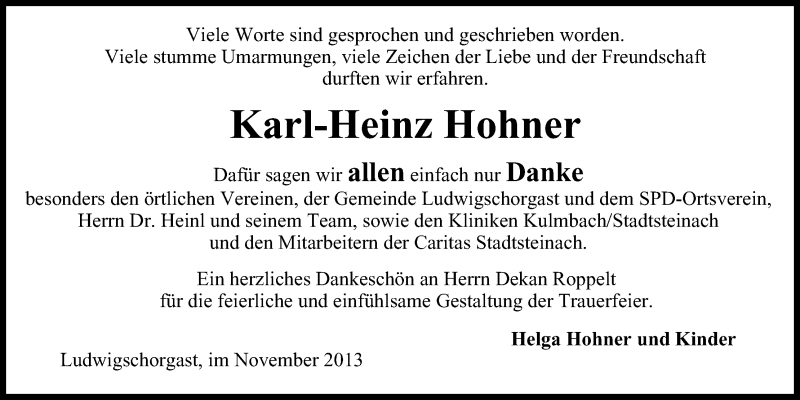 Viele Worte sind gesprochen und geschrieben worden.
Viele stumme Umarmungen, viele Zeichen der Liebe und der Freundschaft
durften wir erfahren.

Karl-Heinz Hohner

Dafür sagen wir allen einfach nur Danke
besonders den örtlichen Vereinen, der Gemeinde Ludwigschorgast und dem SPD-Ortsverein,
Herrn Dr. Heinl und seinem Team, sowie den Kliniken Kulmbach/Stadtsteinach
und den Mitarbeitern der Caritas Stadtsteinach.

Ein herzliches Dankeschön an Herrn Dekan Roppelt
für die feierliche und einfühlsame Gestaltung der Trauerfeier.

Helga Hohner und Kinder

Ludwigschorgast, im November 2013